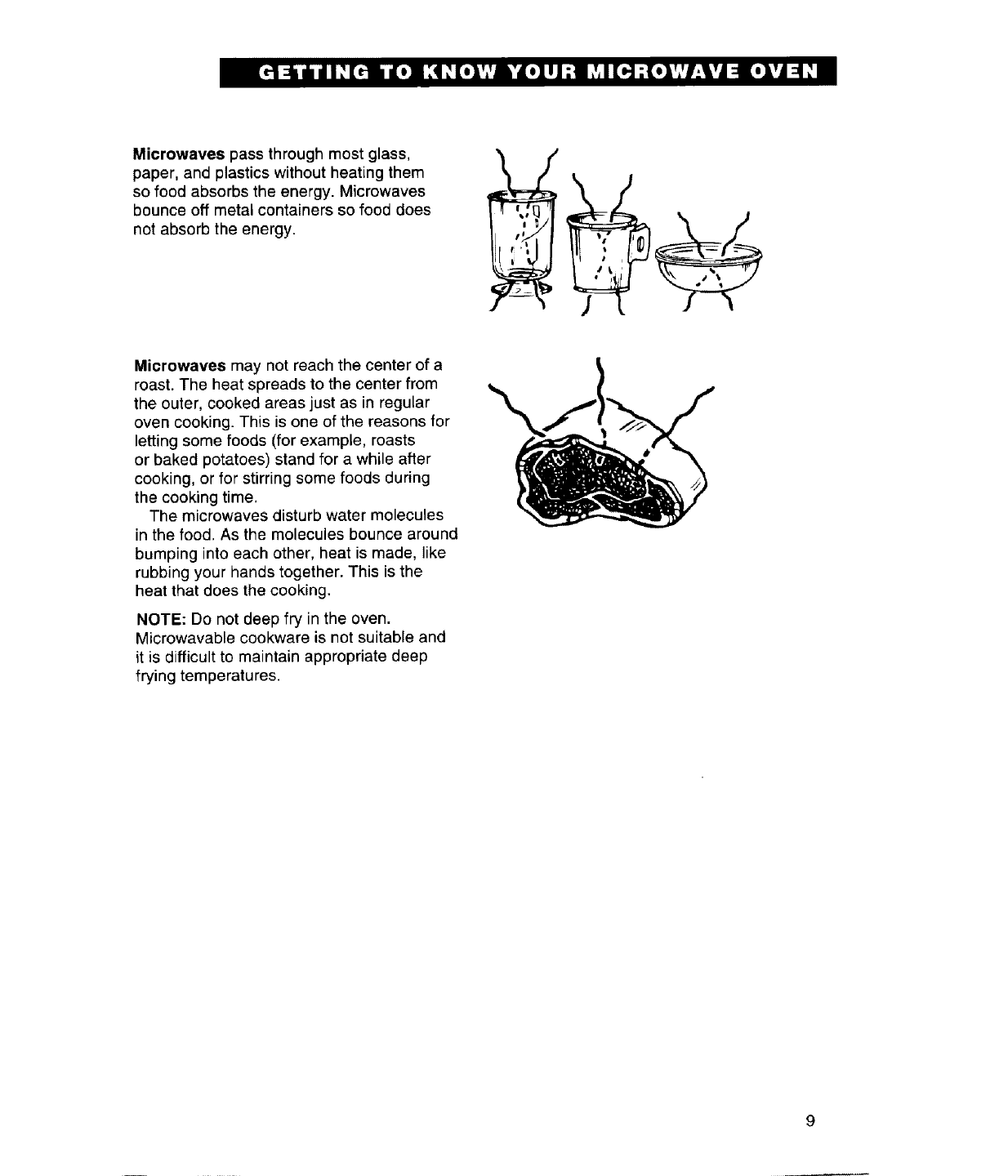 GETTING TO KNOW YOUR MICROWAVE OVEN

Microwaves pass through most glass, paper, and plastics without heating them so food absorbs the energy. Microwaves bounce off metal containers so food does not absorb the energy.

Microwaves may not reach the center of a roast. The heat spreads to the center from the outer, cooked areas just as in regular oven cooking. This is one of the reasons for letting some foods (for example, roasts or baked potatoes) stand for a while after cooking, or for stirring some foods during the cooking time.

The microwaves disturb water molecules in the food. As the molecules bounce around bumping into each other, heat is made, like rubbing your hands together. This is the heat that does the cooking.

NOTE: Do not deep fry in the oven. Microwavable cookware is not suitable and it is difficult to maintain appropriate deep frying temperatures.

9